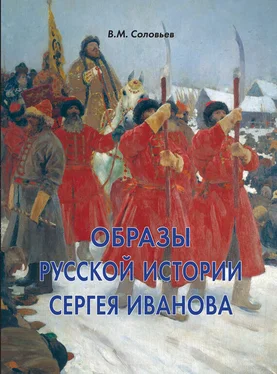 В.М. Соловьев

ОБРАЗЫ
РУССКОЙ ИСТОРИИ
СЕРГЕЯ ИВАНОВА